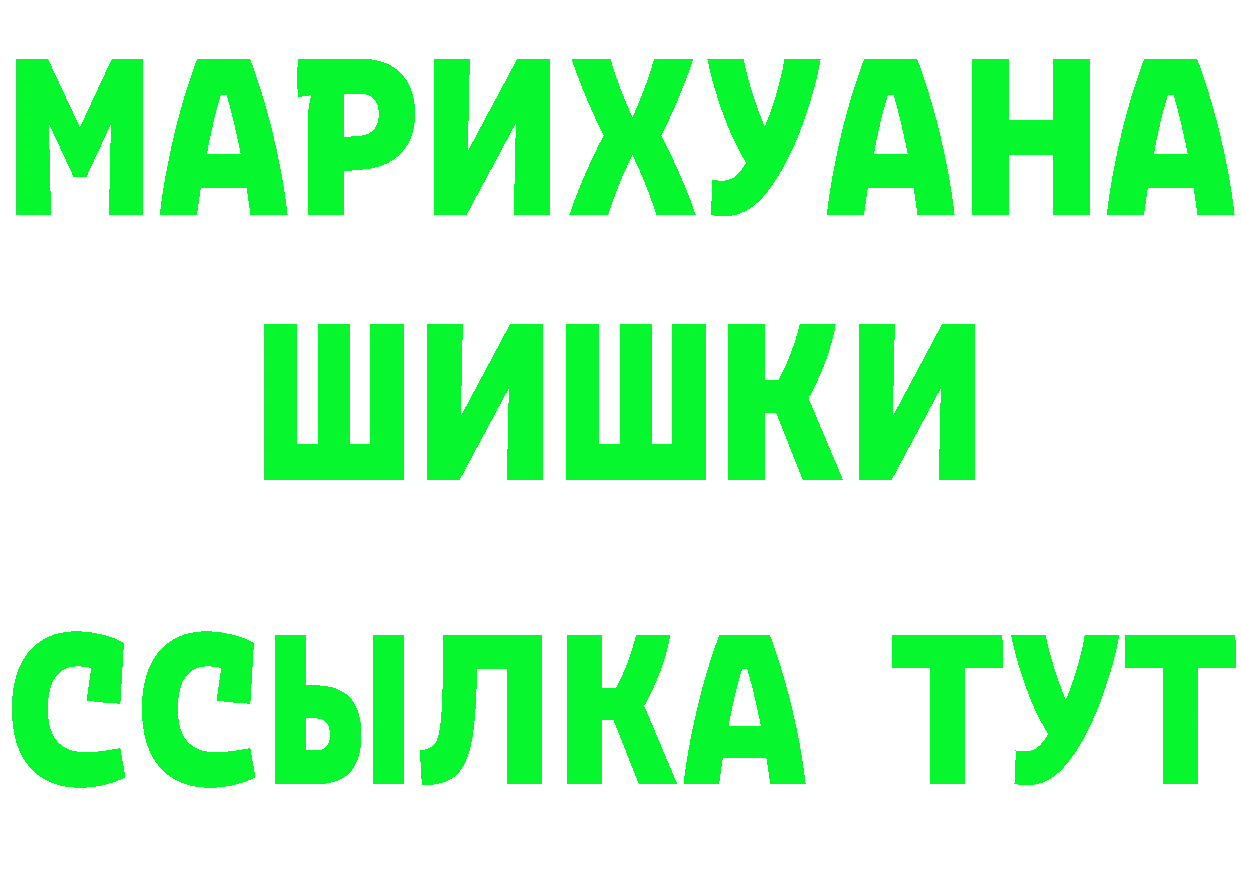 МАРИХУАНА
ШИШКИ
ССЫЛКА ТУТ